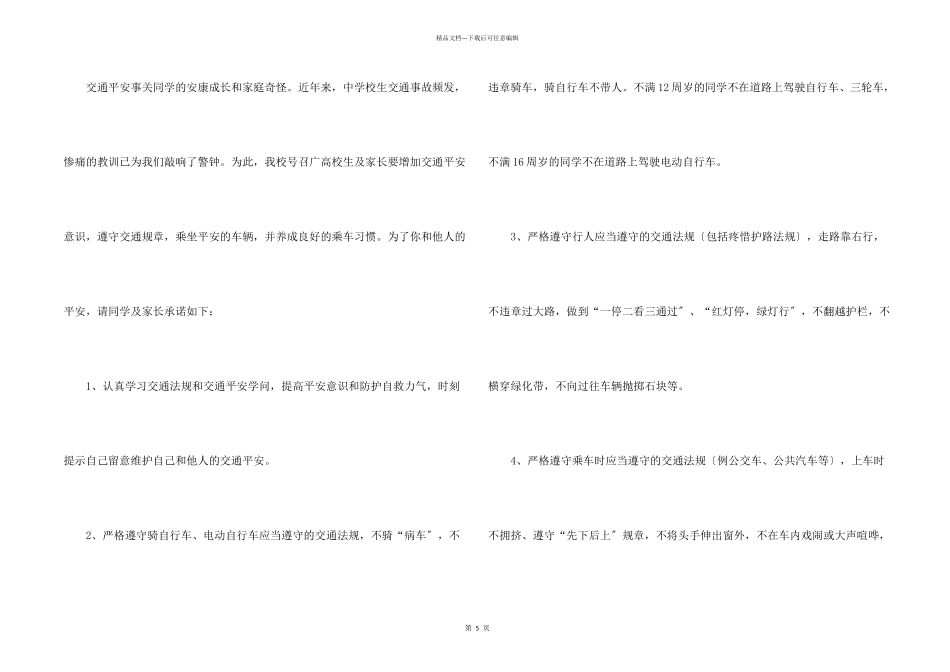 精品文档---下载后可任意编辑

交通平安事关同学的安康成长和家庭奇怪。近年来，中学校生交通事故频发，惨痛的教训已为我们敲响了警钟。为此，我校号召广高校生及家长要增加交通平安意识，遵守交通规章，乘坐平安的车辆，并养成良好的乘车习惯。为了你和他人的平安，请同学及家长承诺如下：

1、认真学习交通法规和交通平安学问，提高平安意识和防护自救力气，时刻提示自己留意维护自己和他人的交通平安。

2、严格遵守骑自行车、电动自行车应当遵守的交通法规，不骑“病车〞，不违章骑车，骑自行车不带人。不满12周岁的同学不在道路上驾驶自行车、三轮车，不满16周岁的同学不在道路上驾驶电动自行车。

3、严格遵守行人应当遵守的交通法规〔包括疼惜护路法规〕，走路靠右行，不违章过大路，做到“一停二看三通过〞、“红灯停，绿灯行〞，不翻越护栏，不横穿绿化带，不向过往车辆抛掷石块等。

4、严格遵守乘车时应当遵守的交通法规〔例公交车、公共汽车等〕，上车时不拥挤、遵守“先下后上〞规章，不将头手伸出窗外，不在车内戏闹或大声喧哗，

第 5 页